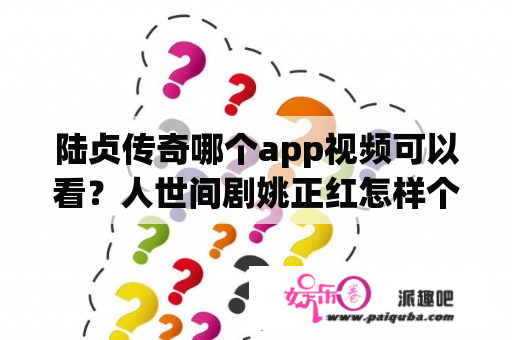 陆贞传奇哪个app视频可以看？人世间剧姚正红怎样个

娱乐圈

派趣吧
www.paiquba.com